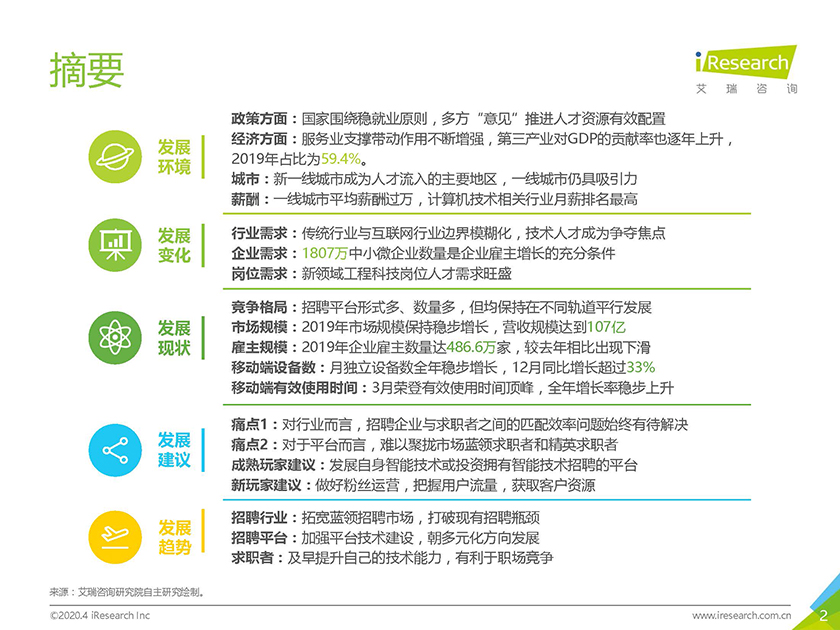 摘要

iResearch
艾瑞咨询

发展环境

政策方面：国家围绕稳就业原则，多方“意见”推进人才资源有效配置
经济方面：服务业支撑带动作用不断增强，第三产业对GDP的贡献率也逐年上升，2019年占比为59.4%。
城市：新一线城市成为人才流入的主要地区，一线城市仍具吸引力
薪酬：一线城市平均薪酬过万，计算机技术相关行业月薪排名最高

发展变化

行业需求：传统行业与互联网行业边界模糊化，技术人才成为争夺焦点
企业需求：1807万中小微企业数量是企业雇主增长的充分条件
岗位需求：新领域工程科技岗位人才需求旺盛

发展现状

竞争格局：招聘平台形式多、数量多，但均保持在不同轨道平行发展
市场规模：2019年市场规模保持稳步增长，营收规模达到107亿
雇主规模：2019年企业雇主数量达486.6万家，较去年相比出现下滑
移动端设备数：月独立设备数全年稳步增长，12月同比增长超过33%
移动端有效使用时间：3月荣登有效使用时间顶峰，全年增长率稳步上升

发展建议

痛点1：对行业而言，招聘企业与求职者之间的匹配效率问题始终有待解决
痛点2：对于平台而言，难以聚拢市场蓝领求职者和精英求职者
成熟玩家建议：发展自身智能技术或投资拥有智能技术招聘的平台
新玩家建议：做好粉丝运营，把握用户流量，获取客户资源

发展趋势

招聘行业：拓宽蓝领招聘市场，打破现有招聘瓶颈
招聘平台：加强平台技术建设，朝多元化方向发展
求职者：及早提升自己的技术能力，有利于职场竞争

来源：艾瑞咨询研究院自主研究绘制。

©2020.4 iResearch Inc
www.iresearch.com.cn
2